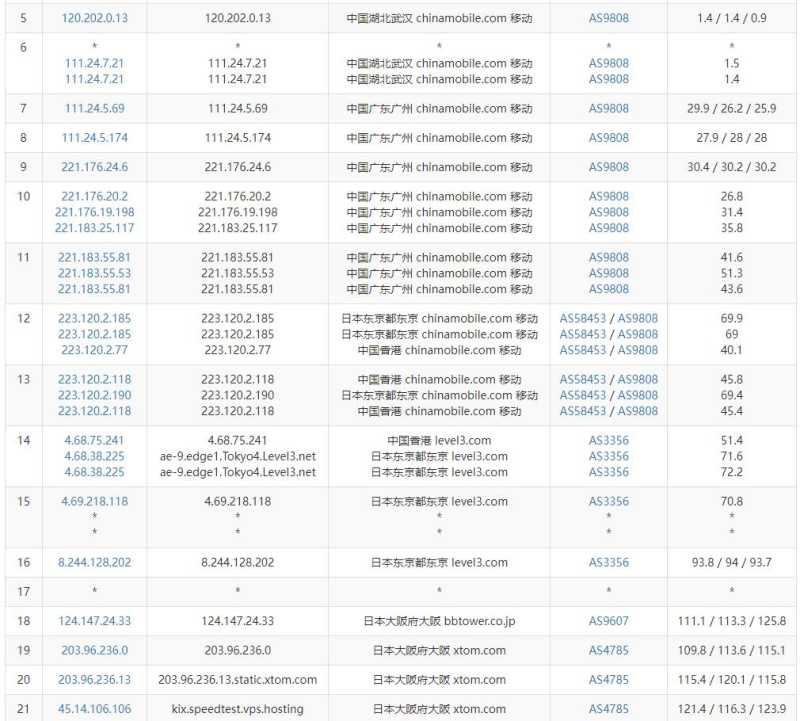 | 5 | 120.202.0.13 | 120.202.0.13 | 中国湖北武汉 chinamobile.com 移动 | AS9808 | 1.4 / 1.4 / 0.9 |
|---|---|---|---|---|---|
| 6 | * 111.24.7.21 111.24.7.21 | * 111.24.7.21 111.24.7.21 | * 中国湖北武汉 chinamobile.com 移动 中国湖北武汉 chinamobile.com 移动 | * AS9808 AS9808 | * 1.5 1.4 |
| 7 | 111.24.5.69 | 111.24.5.69 | 中国广东广州 chinamobile.com 移动 | AS9808 | 29.9 / 26.2 / 25.9 |
| 8 | 111.24.5.174 | 111.24.5.174 | 中国广东广州 chinamobile.com 移动 | AS9808 | 27.9 / 28 / 28 |
| 9 | 221.176.24.6 | 221.176.24.6 | 中国广东广州 chinamobile.com 移动 | AS9808 | 30.4 / 30.2 / 30.2 |
| 10 | 221.176.20.2 221.176.19.198 221.183.25.117 | 221.176.20.2 221.176.19.198 221.183.25.117 | 中国广东广州 chinamobile.com 移动 中国广东广州 chinamobile.com 移动 中国广东广州 chinamobile.com 移动 | AS9808 AS9808 AS9808 | 26.8 31.4 35.8 |
| 11 | 221.183.55.81 221.183.55.53 221.183.55.81 | 221.183.55.81 221.183.55.53 221.183.55.81 | 中国广东广州 chinamobile.com 移动 中国广东广州 chinamobile.com 移动 中国广东广州 chinamobile.com 移动 | AS9808 AS9808 AS9808 | 41.6 51.3 43.6 |
| 12 | 223.120.2.185 223.120.2.185 223.120.2.77 | 223.120.2.185 223.120.2.185 223.120.2.77 | 日本东京都东京 chinamobile.com 移动 日本东京都东京 chinamobile.com 移动 中国香港 chinamobile.com 移动 | AS58453 / AS9808 AS58453 / AS9808 AS58453 / AS9808 | 69.9 69 40.1 |
| 13 | 223.120.2.118 223.120.2.190 223.120.2.118 | 223.120.2.118 223.120.2.190 223.120.2.118 | 中国香港 chinamobile.com 移动 日本东京都东京 chinamobile.com 移动 中国香港 chinamobile.com 移动 | AS58453 / AS9808 AS58453 / AS9808 AS58453 / AS9808 | 45.8 69.4 45.4 |
| 14 | 4.68.75.241 4.68.38.225 4.68.38.225 | 4.68.75.241 ae-9.edge1.Tokyo4.Level3.net ae-9.edge1.Tokyo4.Level3.net | 中国香港 level3.com 日本东京都东京 level3.com 日本东京都东京 level3.com | AS3356 AS3356 AS3356 | 51.4 71.6 72.2 |
| 15 | 4.69.218.118 * * | 4.69.218.118 * * | 日本东京都东京 level3.com * * | AS3356 * * | 70.8 * * |
| 16 | 8.244.128.202 | 8.244.128.202 | 日本东京都东京 level3.com | AS3356 | 93.8 / 94 / 93.7 |
| 17 | * | * | * | * | * |
| 18 | 124.147.24.33 | 124.147.24.33 | 日本大阪府大阪 bbtower.co.jp | AS9607 | 111.1 / 113.3 / 125.8 |
| 19 | 203.96.236.0 | 203.96.236.0 | 日本大阪府大阪 xtom.com | AS4785 | 109.8 / 113.6 / 115.1 |
| 20 | 203.96.236.13 | 203.96.236.13.static.xtom.com | 日本大阪府大阪 xtom.com | AS4785 | 115.4 / 120.1 / 115.8 |
| 21 | 45.14.106.106 | kix.speedtest.vps.hosting | 日本大阪府大阪 xtom.com | AS4785 | 121.4 / 116.3 / 123.9 |